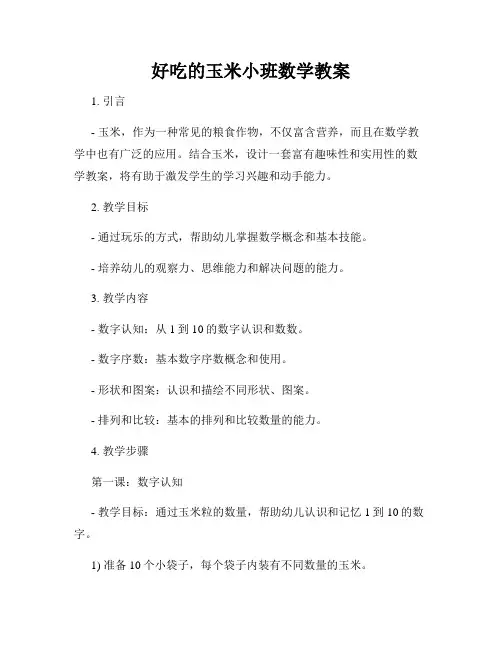 好吃的玉米小班数学教案

1. 引言

- 玉米，作为一种常见的粮食作物，不仅富含营养，而且在数学教学中也有广泛的应用。结合玉米，设计一套富有趣味性和实用性的数学教案，将有助于激发学生的学习兴趣和动手能力。

2. 教学目标

- 通过玩乐的方式，帮助幼儿掌握数学概念和基本技能。

- 培养幼儿的观察力、思维能力和解决问题的能力。

3. 教学内容

- 数字认知：从 1 到 10 的数字认识和数数。

- 数字序数：基本数字序数概念和使用。

- 形状和图案：认识和描绘不同形状、图案。

- 排列和比较：基本的排列和比较数量的能力。

4. 教学步骤

第一课：数字认知

- 教学目标：通过玉米粒的数量，帮助幼儿认识和记忆 1 到 10 的数字。

1) 准备 10 个小袋子，每个袋子内装有不同数量的玉米。